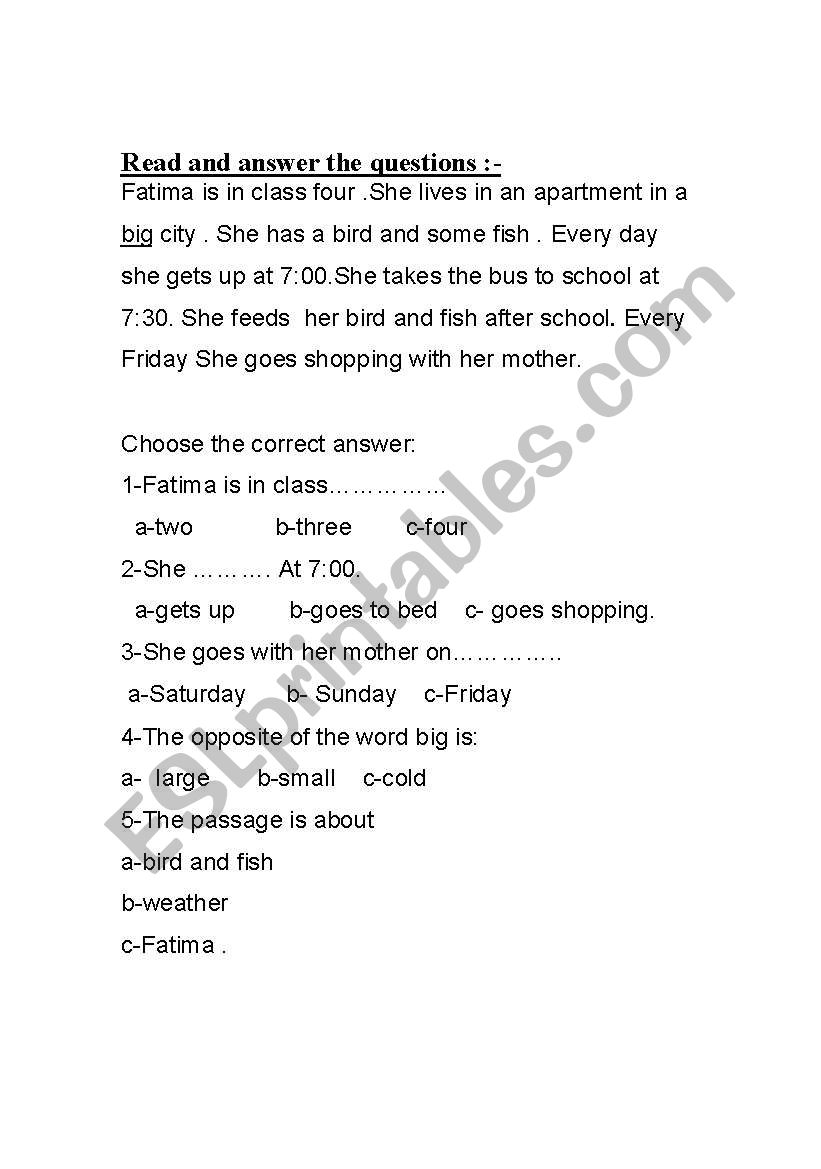 Read and answer the questions :-

Fatima is in class four .She lives in an apartment in a big city . She has a bird and some fish . Every day she gets up at 7:00.She takes the bus to school at 7:30. She feeds her bird and fish after school. Every Friday She goes shopping with her mother.

Choose the correct answer:

1-Fatima is in class……………

a-two b-three c-four

2-She ………. At 7:00.

a-gets up b-goes to bed c- goes shopping.

3-She goes with her mother on…………..

a-Saturday b- Sunday c-Friday

4-The opposite of the word big is:

a- large b-small c-cold

5-The passage is about

a-bird and fish

b-weather

c-Fatima .

ESLprintables.com